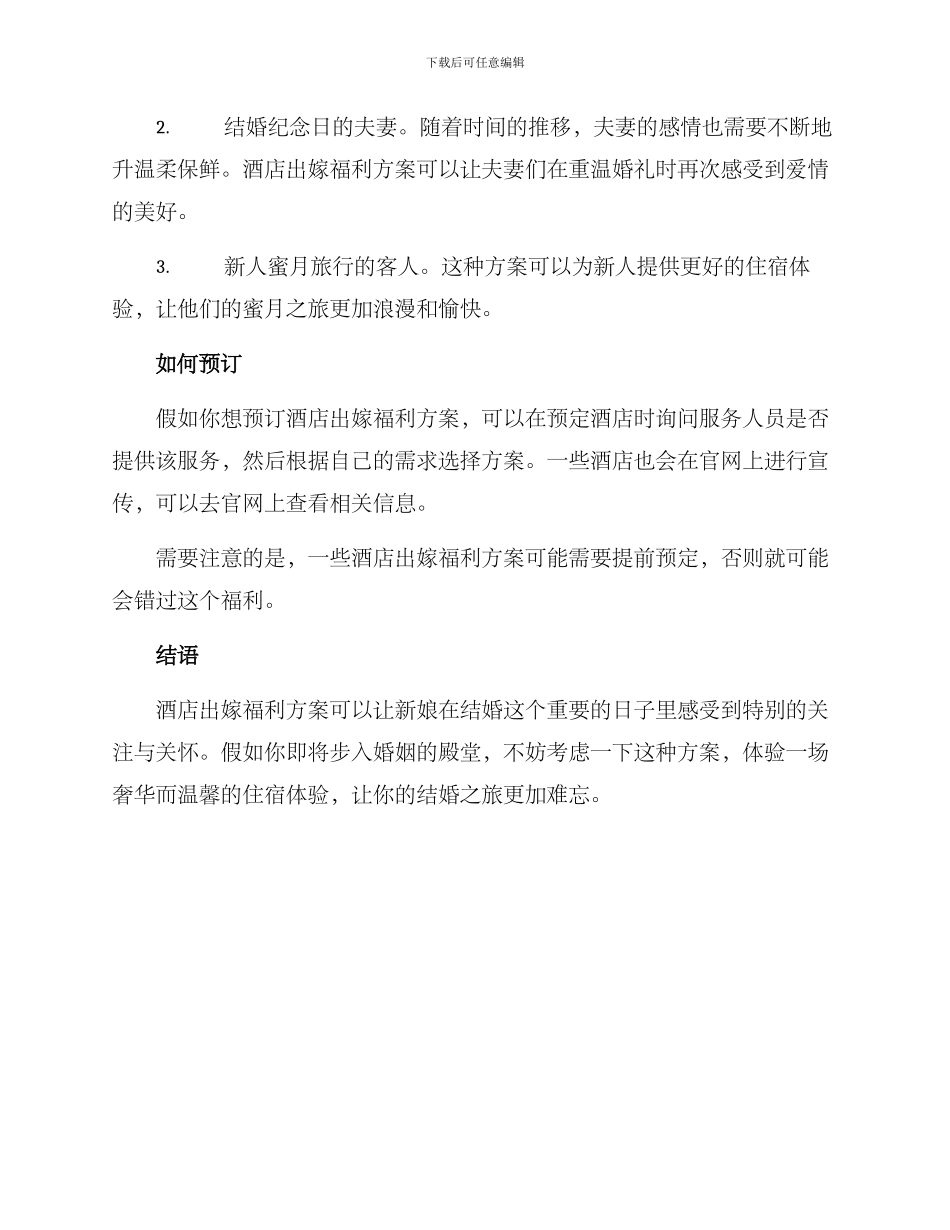 下载后可任意编辑

2.　　结婚纪念日的夫妻。随着时间的推移，夫妻的感情也需要不断地升温柔保鲜。酒店出嫁福利方案可以让夫妻们在重温婚礼时再次感受到爱情的美好。

3.　　新人蜜月旅行的客人。这种方案可以为新人提供更好的住宿体验，让他们的蜜月之旅更加浪漫和愉快。

如何预订

假如你想预订酒店出嫁福利方案，可以在预定酒店时询问服务人员是否提供该服务，然后根据自己的需求选择方案。一些酒店也会在官网上进行宣传，可以去官网上查看相关信息。

需要注意的是，一些酒店出嫁福利方案可能需要提前预定，否则就可能会错过这个福利。

结语

酒店出嫁福利方案可以让新娘在结婚这个重要的日子里感受到特别的关注与关怀。假如你即将步入婚姻的殿堂，不妨考虑一下这种方案，体验一场奢华而温馨的住宿体验，让你的结婚之旅更加难忘。